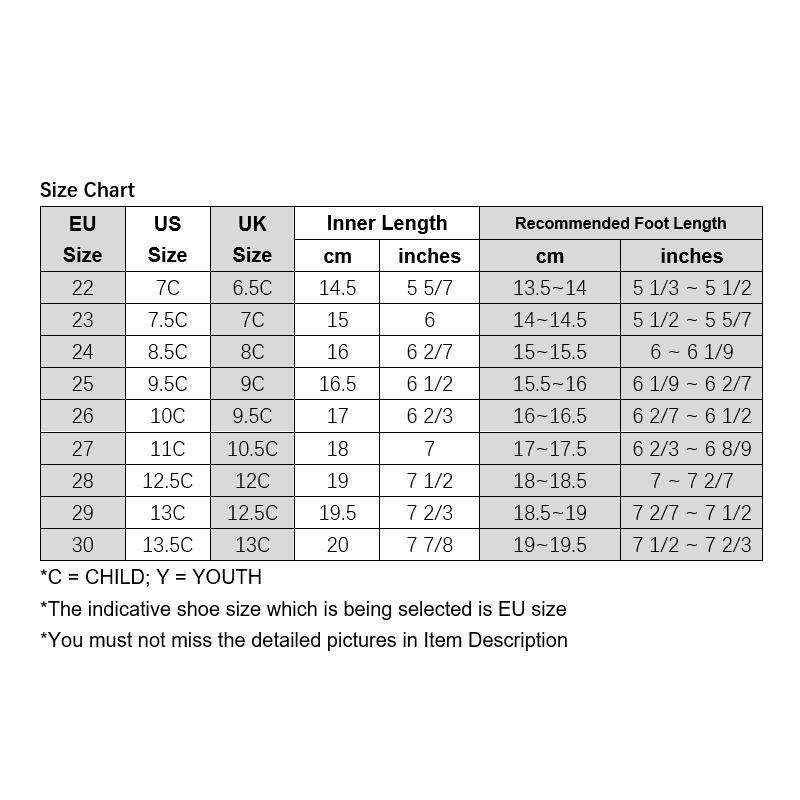 Size Chart

| EU Size | US Size | UK Size | Inner Length cm | Inner Length inches | Recommended Foot Length cm | Recommended Foot Length inches |
|---|---|---|---|---|---|---|
| 22 | 7C | 6.5C | 14.5 | 5 5/7 | 13.5~14 | 5 1/3 ~ 5 1/2 |
| 23 | 7.5C | 7C | 15 | 6 | 14~14.5 | 5 1/2 ~ 5 5/7 |
| 24 | 8.5C | 8C | 16 | 6 2/7 | 15~15.5 | 6 ~ 6 1/9 |
| 25 | 9.5C | 9C | 16.5 | 6 1/2 | 15.5~16 | 6 1/9 ~ 6 2/7 |
| 26 | 10C | 9.5C | 17 | 6 2/3 | 16~16.5 | 6 2/7 ~ 6 1/2 |
| 27 | 11C | 10.5C | 18 | 7 | 17~17.5 | 6 2/3 ~ 6 8/9 |
| 28 | 12.5C | 12C | 19 | 7 1/2 | 18~18.5 | 7 ~ 7 2/7 |
| 29 | 13C | 12.5C | 19.5 | 7 2/3 | 18.5~19 | 7 2/7 ~ 7 1/2 |
| 30 | 13.5C | 13C | 20 | 7 7/8 | 19~19.5 | 7 1/2 ~ 7 2/3 |

*C = CHILD; Y = YOUTH

*The indicative shoe size which is being selected is EU size

*You must not miss the detailed pictures in Item Description